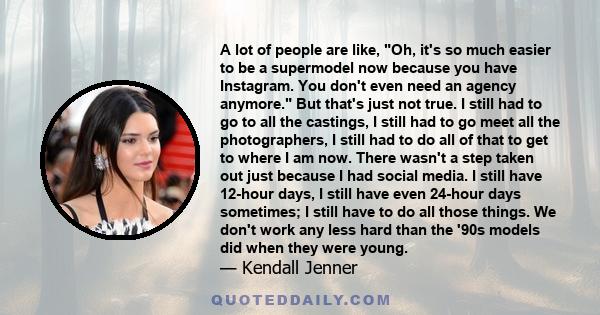 A lot of people are like, "Oh, it's so much easier to be a supermodel now because you have Instagram. You don't even need an agency anymore." But that's just not true. I still had to go to all the castings, I still had to go meet all the photographers, I still had to do all of that to get to where I am now. There wasn't a step taken out just because I had social media. I still have 12-hour days, I still have even 24-hour days sometimes; I still have to do all those things. We don't work any less hard than the '90s models did when they were young.
— Kendall Jenner

QUOTEDDAILY.COM